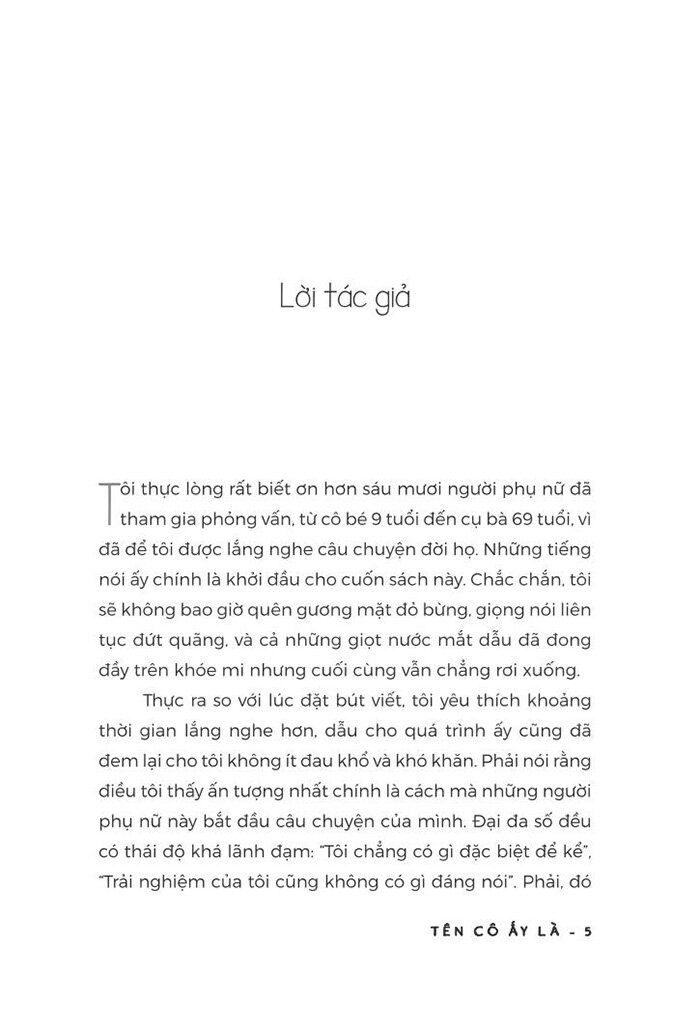 Lời tác giả

Tôi thực lòng rất biết ơn hơn sáu mươi người phụ nữ đã tham gia phỏng vấn, từ cô bé 9 tuổi đến cụ bà 69 tuổi, vì đã để tôi được lắng nghe câu chuyện đời họ. Những tiếng nói ấy chính là khởi đầu cho cuốn sách này. Chắc chắn, tôi sẽ không bao giờ quên gương mặt đỏ bừng, giọng nói liên tục đứt quãng, và cả những giọt nước mắt dẫu đã đong đầy trên khóe mi nhưng cuối cùng vẫn chẳng rơi xuống.

Thực ra so với lúc đặt bút viết, tôi yêu thích khoảng thời gian lắng nghe hơn, dẫu cho quá trình ấy cũng đã đem lại cho tôi không ít đau khổ và khó khăn. Phải nói rằng điều tôi thấy ấn tượng nhất chính là cách mà những người phụ nữ này bắt đầu câu chuyện của mình. Đại đa số đều có thái độ khá lãnh đạm: "Tôi chẳng có gì đặc biệt để kể", "Trải nghiệm của tôi cũng không có gì đáng nói". Phải, đó

TÊN CÔ ẤY LÀ - 5